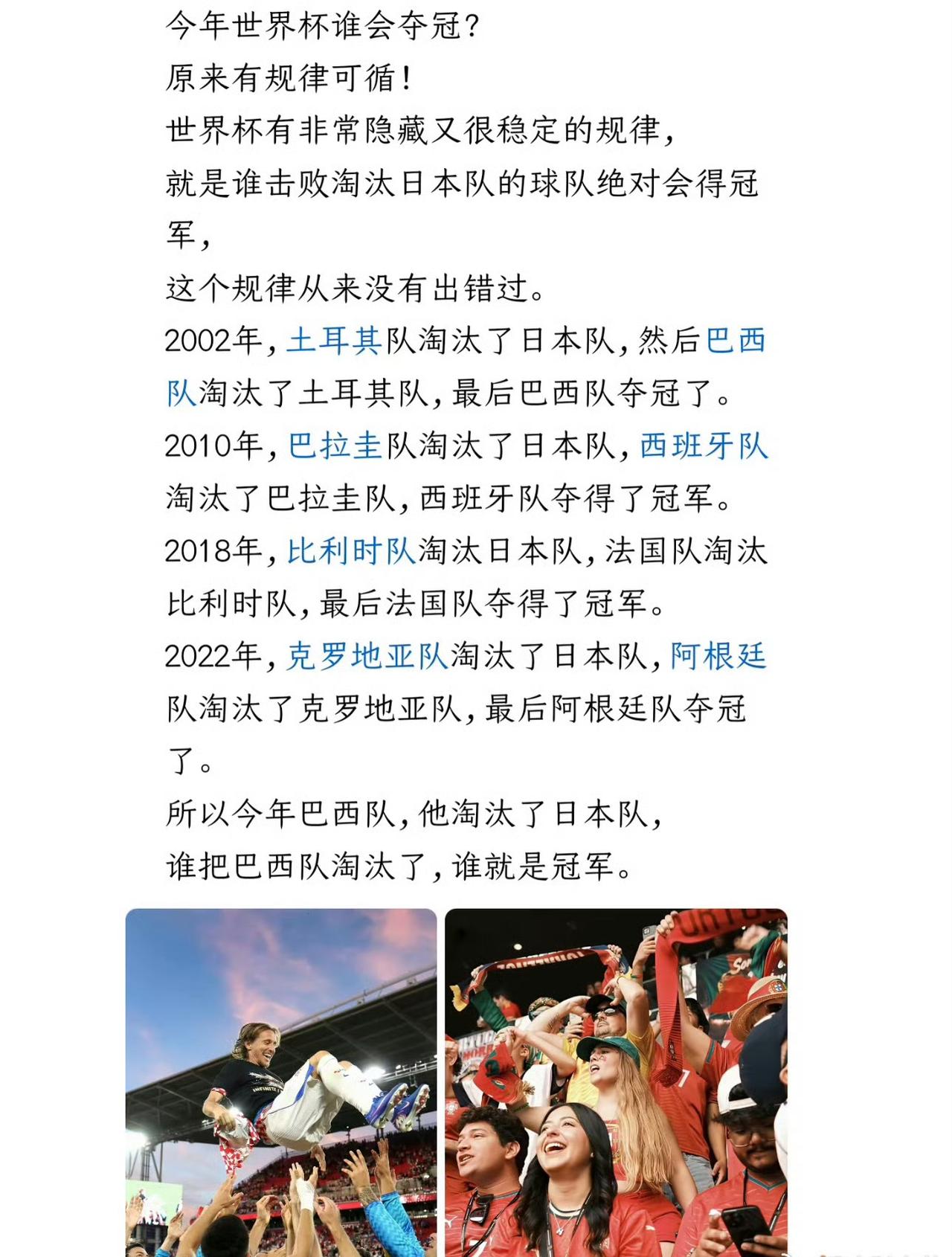 今年世界杯谁会夺冠?
原来有规律可循!
世界杯有非常隐藏又很稳定的规律,
就是谁击败淘汰日本队的球队绝对会得冠军,
这个规律从来没有出错过。
2002年,土耳其队淘汰了日本队,然后巴西队淘汰了土耳其队,最后巴西队夺冠了。
2010年,巴拉圭队淘汰了日本队,西班牙队淘汰了巴拉圭队,西班牙队夺得了冠军。
2018年,比利时队淘汰日本队,法国队淘汰比利时队,最后法国队夺得了冠军。
2022年,克罗地亚队淘汰了日本队,阿根廷队淘汰了克罗地亚队,最后阿根廷队夺冠了。
所以今年巴西队,他淘汰了日本队,
谁把巴西队淘汰了,谁就是冠军。